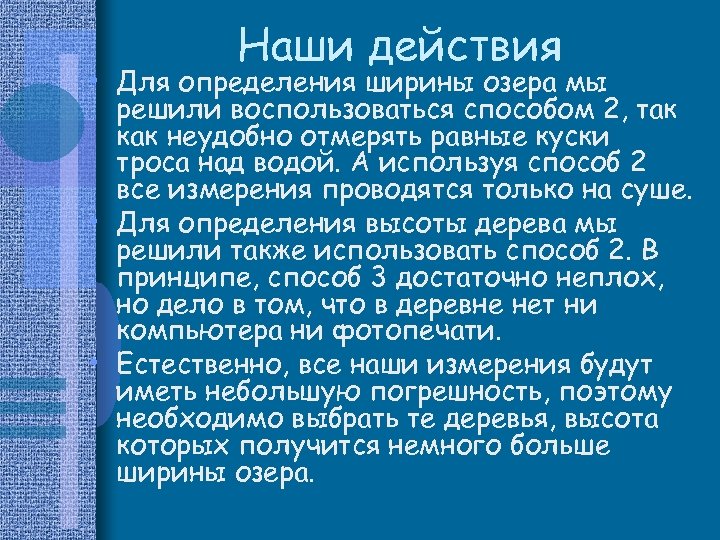 Наши действия

Для определения ширины озера мы решили воспользоваться способом 2, так как неудобно отмерять равные куски троса над водой. А используя способ 2 все измерения проводятся только на суше.

Для определения высоты дерева мы решили также использовать способ 2. В принципе, способ 3 достаточно неплох, но дело в том, что в деревне нет ни компьютера ни фотопечати.

Естественно, все наши измерения будут иметь небольшую погрешность, поэтому необходимо выбрать те деревья, высота которых получится немного больше ширины озера.